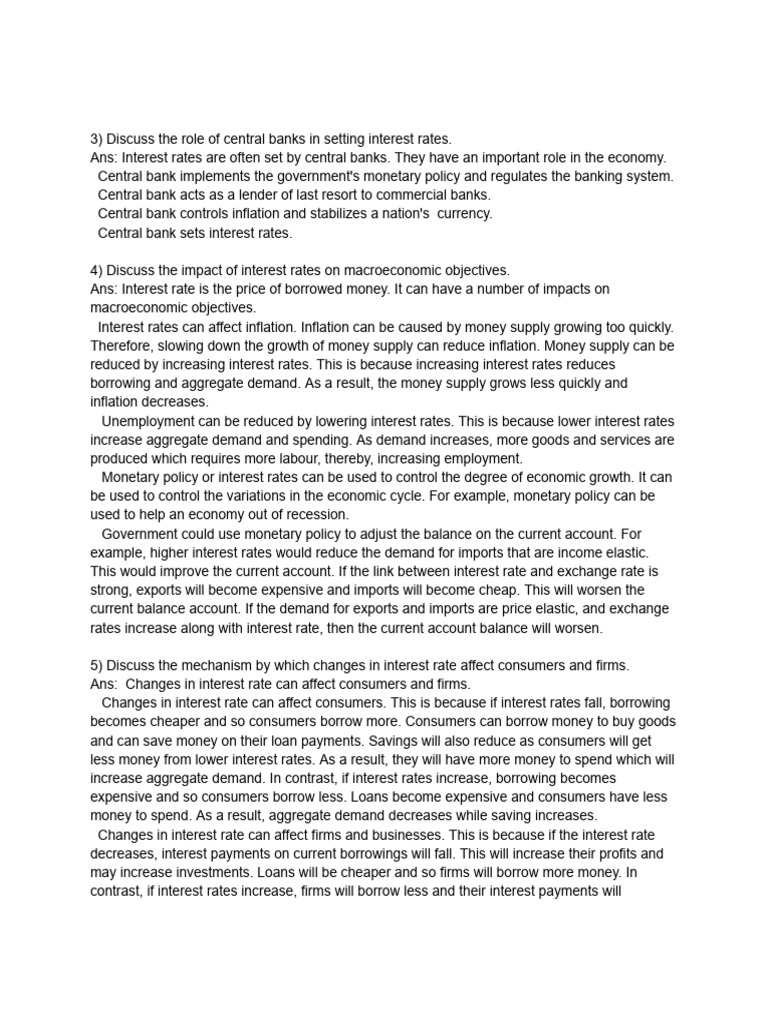 3) Discuss the role of central banks in setting interest rates.
Ans: Interest rates are often set by central banks. They have an important role in the economy.
Central bank implements the government's monetary policy and regulates the banking system.
Central bank acts as a lender of last resort to commercial banks.
Central bank controls inflation and stabilizes a nation's currency.
Central bank sets interest rates.

4) Discuss the impact of interest rates on macroeconomic objectives.
Ans: Interest rate is the price of borrowed money. It can have a number of impacts on macroeconomic objectives.
Interest rates can affect inflation. Inflation can be caused by money supply growing too quickly. Therefore, slowing down the growth of money supply can reduce inflation. Money supply can be reduced by increasing interest rates. This is because increasing interest rates reduces borrowing and aggregate demand. As a result, the money supply grows less quickly and inflation decreases.
Unemployment can be reduced by lowering interest rates. This is because lower interest rates increase aggregate demand and spending. As demand increases, more goods and services are produced which requires more labour, thereby, increasing employment.
Monetary policy or interest rates can be used to control the degree of economic growth. It can be used to control the variations in the economic cycle. For example, monetary policy can be used to help an economy out of recession.
Government could use monetary policy to adjust the balance on the current account. For example, higher interest rates would reduce the demand for imports that are income elastic. This would improve the current account. If the link between interest rate and exchange rate is strong, exports will become expensive and imports will become cheap. This will worsen the current balance account. If the demand for exports and imports are price elastic, and exchange rates increase along with interest rate, then the current account balance will worsen.

5) Discuss the mechanism by which changes in interest rate affect consumers and firms.
Ans: Changes in interest rate can affect consumers and firms.
Changes in interest rate can affect consumers. This is because if interest rates fall, borrowing becomes cheaper and so consumers borrow more. Consumers can borrow money to buy goods and can save money on their loan payments. Savings will also reduce as consumers will get less money from lower interest rates. As a result, they will have more money to spend which will increase aggregate demand. In contrast, if interest rates increase, borrowing becomes expensive and so consumers borrow less. Loans become expensive and consumers have less money to spend. As a result, aggregate demand decreases while saving increases.
Changes in interest rate can affect firms and businesses. This is because if the interest rate decreases, interest payments on current borrowings will fall. This will increase their profits and may increase investments. Loans will be cheaper and so firms will borrow more money. In contrast, if interest rates increase, firms will borrow less and their interest payments will